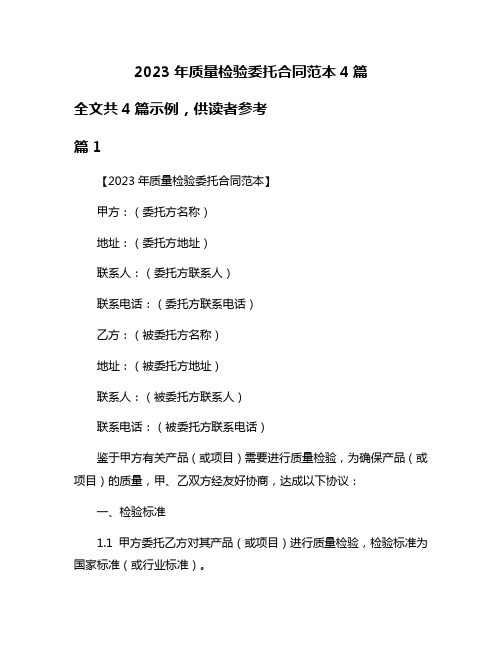 2023 年质量检验委托合同范本 4 篇

全文共 4 篇示例，供读者参考

篇 1

【2023 年质量检验委托合同范本】

甲方：（委托方名称）

地址：（委托方地址）

联系人：（委托方联系人）

联系电话：（委托方联系电话）

乙方：（被委托方名称）

地址：（被委托方地址）

联系人：（被委托方联系人）

联系电话：（被委托方联系电话）

鉴于甲方有关产品（或项目）需要进行质量检验，为确保产品（或项目）的质量，甲、乙双方经友好协商，达成以下协议：

一、检验标准

1.1 甲方委托乙方对其产品（或项目）进行质量检验，检验标准为国家标准（或行业标准）。